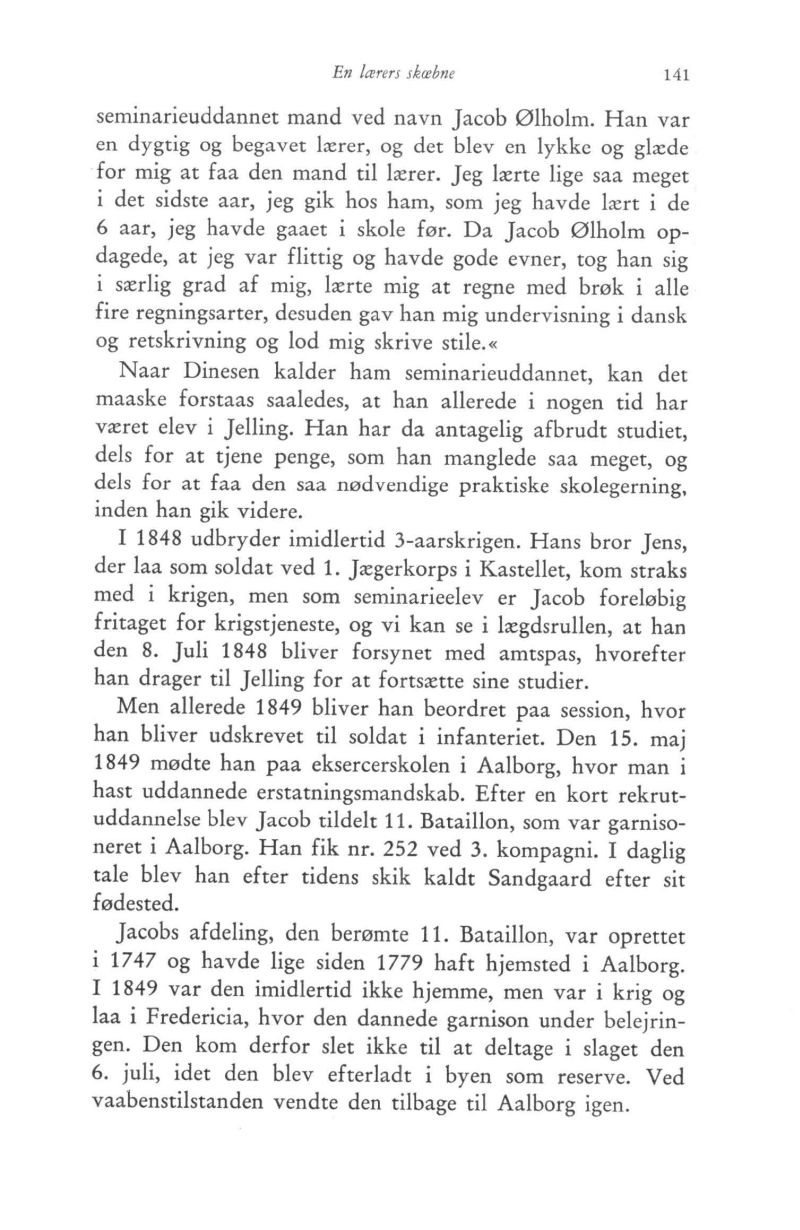 En lærers skæbne 141

seminarieuddannet mand ved navn Jacob Ølholm. Han var en dygtig og begavet lærer, og det blev en lykke og glæde for mig at faa den mand til lærer. Jeg lærte lige saa meget i det sidste aar, jeg gik hos ham, som jeg havde lært i de 6 aar, jeg havde gaaet i skole før. Da Jacob Ølholm opdagede, at jeg var flittig og havde gode evner, tog han sig i særlig grad af mig, lærte mig at regne med brøk i alle fire regningsarter, desuden gav han mig undervisning i dansk og retskrivning og lod mig skrive stile.«

Naar Dinesen kalder ham seminarieuddannet, kan det maaske forstaas saaledes, at han allerede i nogen tid har været elev i Jelling. Han har da antagelig afbrudt studiet, dels for at tjene penge, som han manglede saa meget, og dels for at faa den saa nødvendige praktiske skolegerning, inden han gik videre.

I 1848 udbryder imidlertid 3-aarskrigen. Hans bror Jens, der laa som soldat ved 1. Jægerkorps i Kastellet, kom straks med i krigen, men som seminarieelev er Jacob foreløbig fritaget for krigstjeneste, og vi kan se i lægdsrullen, at han den 8. Juli 1848 bliver forsynet med amtspas, hvorefter han drager til Jelling for at fortsætte sine studier.

Men allerede 1849 bliver han beordret paa session, hvor han bliver udskrevet til soldat i infanteriet. Den 15. maj 1849 mødte han paa eksercerskolen i Aalborg, hvor man i hast uddannede erstatningsmandskab. Efter en kort rekrutuddannelse blev Jacob tildelt 11. Bataillon, som var garnisoneret i Aalborg. Han fik nr. 252 ved 3. kompagni. I daglig tale blev han efter tidens skik kaldt Sandgaard efter sit fødested.

Jacobs afdeling, den berømte 11. Bataillon, var oprettet i 1747 og havde lige siden 1779 haft hjemsted i Aalborg. I 1849 var den imidlertid ikke hjemme, men var i krig og laa i Fredericia, hvor den dannede garnison under belejringen. Den kom derfor slet ikke til at deltage i slaget den 6. juli, idet den blev efterladt i byen som reserve. Ved vaabenstilstanden vendte den tilbage til Aalborg igen.